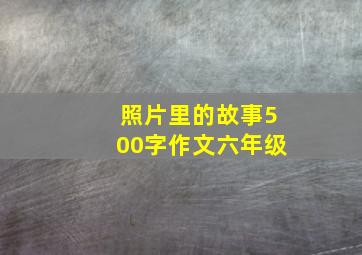 照片里的故事500字作文六年级